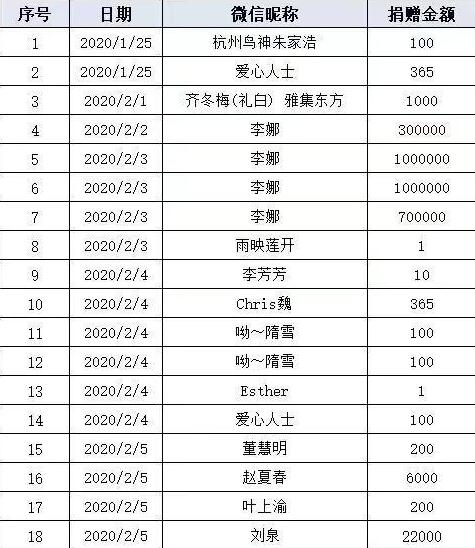 | 序号 | 日期 | 微信昵称 | 捐赠金额 |
|---|---|---|---|
| 1 | 2020/1/25 | 杭州鸟神朱家浩 | 100 |
| 2 | 2020/1/25 | 爱心人士 | 365 |
| 3 | 2020/2/1 | 齐冬梅(礼白) 雅集东方 | 1000 |
| 4 | 2020/2/2 | 李娜 | 300000 |
| 5 | 2020/2/3 | 李娜 | 1000000 |
| 6 | 2020/2/3 | 李娜 | 1000000 |
| 7 | 2020/2/3 | 李娜 | 700000 |
| 8 | 2020/2/3 | 雨映莲开 | 1 |
| 9 | 2020/2/4 | 李芳芳 | 10 |
| 10 | 2020/2/4 | Chris魏 | 365 |
| 11 | 2020/2/4 | 呦~隋雪 | 100 |
| 12 | 2020/2/4 | 呦~隋雪 | 100 |
| 13 | 2020/2/4 | Esther | 1 |
| 14 | 2020/2/4 | 爱心人士 | 100 |
| 15 | 2020/2/5 | 董慧明 | 200 |
| 16 | 2020/2/5 | 赵夏春 | 6000 |
| 17 | 2020/2/5 | 叶上渝 | 200 |
| 18 | 2020/2/5 | 刘泉 | 22000 |